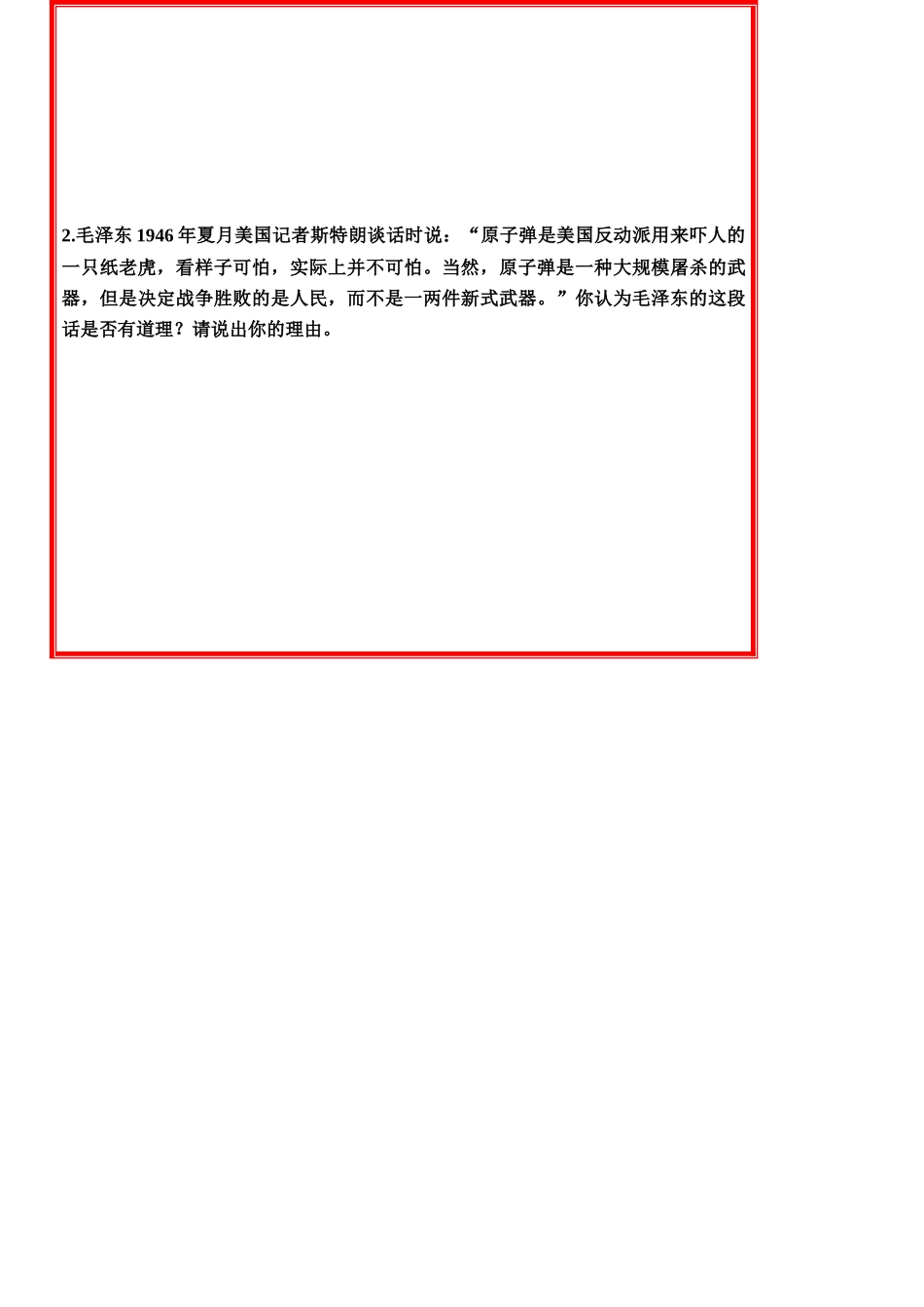 2.毛泽东 1946 年夏月美国记者斯特朗谈话时说：“原子弹是美国反动派用来吓人的一只纸老虎，看样子可怕，实际上并不可怕。当然，原子弹是一种大规模屠杀的武器，但是决定战争胜败的是人民，而不是一两件新式武器。”你认为毛泽东的这段话是否有道理？请说出你的理由。